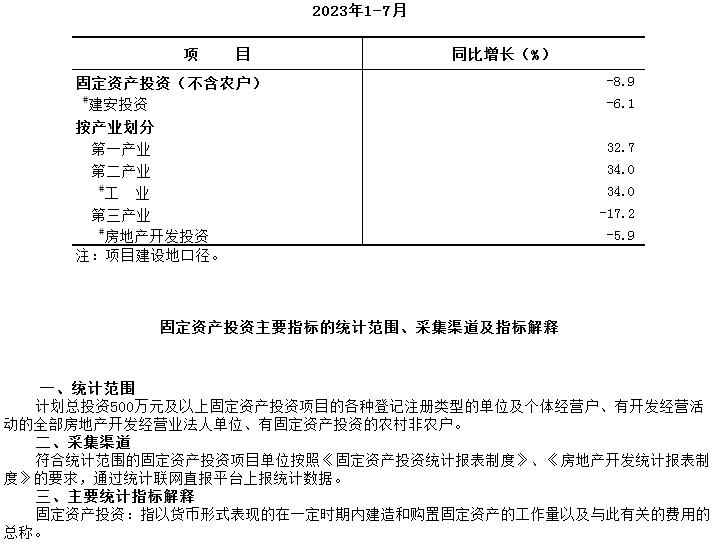 2023年1-7月

| 项　　目 | 同比增长（%） |
|---|---|
| 固定资产投资（不含农户） | -8.9 |
| #建安投资 | -6.1 |
| 按产业划分 | |
| 第一产业 | 32.7 |
| 第二产业 | 34.0 |
| #工　业 | 34.0 |
| 第三产业 | -17.2 |
| #房地产开发投资 | -5.9 |

注：项目建设地口径。

固定资产投资主要指标的统计范围、采集渠道及指标解释

一、统计范围

计划总投资500万元及以上固定资产投资项目的各种登记注册类型的单位及个体经营户、有开发经营活动的全部房地产开发经营业法人单位、有固定资产投资的农村非农户。

二、采集渠道

符合统计范围的固定资产投资项目单位按照《固定资产投资统计报表制度》、《房地产开发统计报表制度》的要求，通过统计联网直报平台上报统计数据。

三、主要统计指标解释

固定资产投资：指以货币形式表现的在一定时期内建造和购置固定资产的工作量以及与此有关的费用的总称。